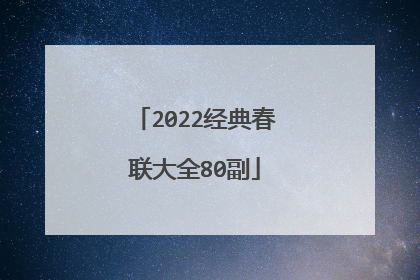 「2022经典春联大全80副」